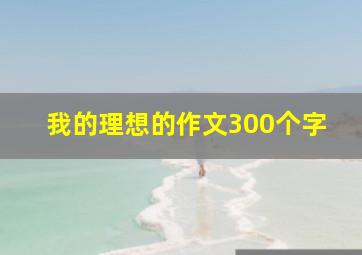 我的理想的作文300个字